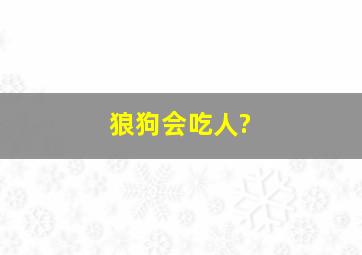 狼狗会吃人?